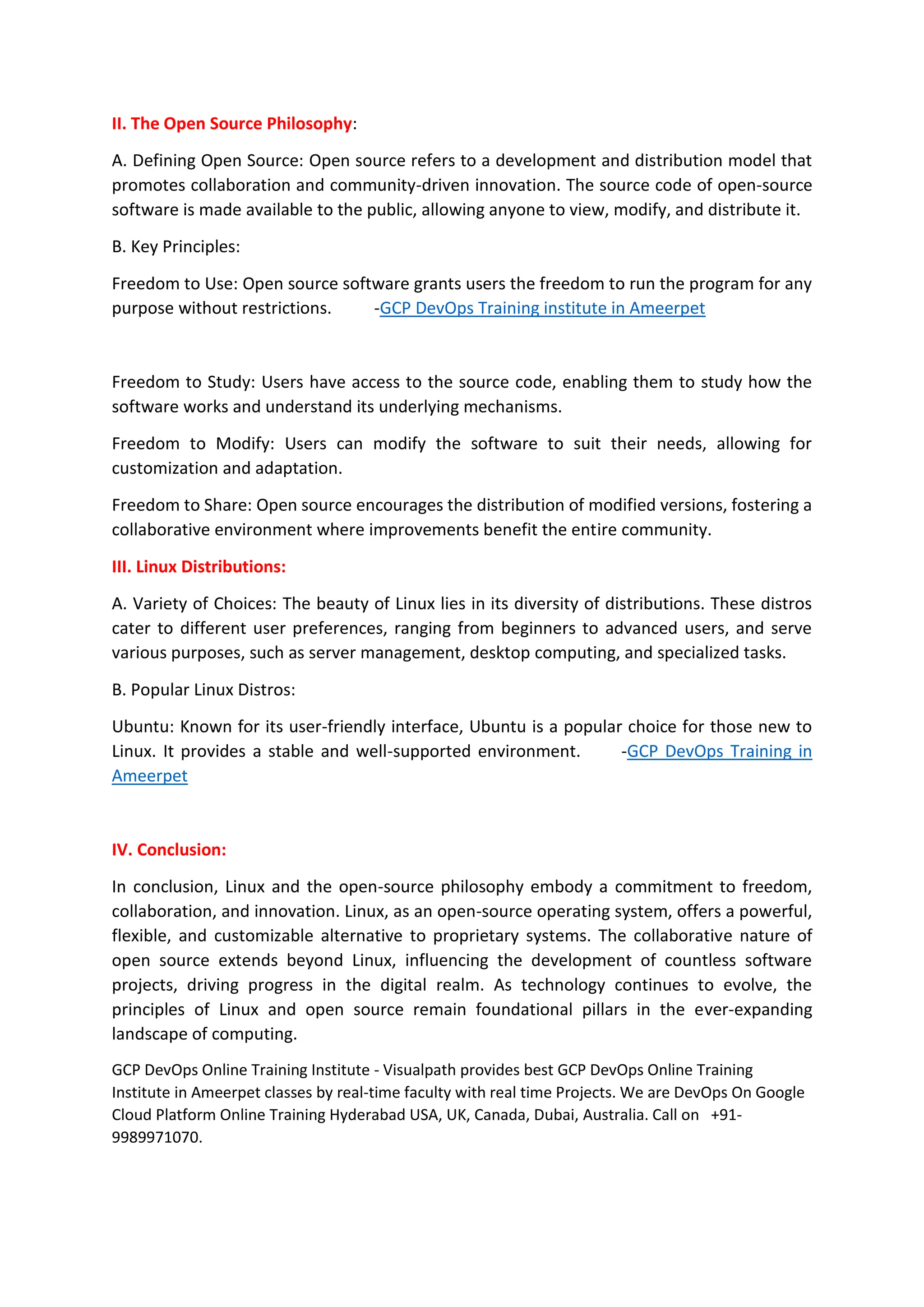 II. The Open Source Philosophy:

A. Defining Open Source: Open source refers to a development and distribution model that promotes collaboration and community-driven innovation. The source code of open-source software is made available to the public, allowing anyone to view, modify, and distribute it.

B. Key Principles:

Freedom to Use: Open source software grants users the freedom to run the program for any purpose without restrictions. -GCP DevOps Training institute in Ameerpet

Freedom to Study: Users have access to the source code, enabling them to study how the software works and understand its underlying mechanisms.

Freedom to Modify: Users can modify the software to suit their needs, allowing for customization and adaptation.

Freedom to Share: Open source encourages the distribution of modified versions, fostering a collaborative environment where improvements benefit the entire community.

III. Linux Distributions:

A. Variety of Choices: The beauty of Linux lies in its diversity of distributions. These distros cater to different user preferences, ranging from beginners to advanced users, and serve various purposes, such as server management, desktop computing, and specialized tasks.

B. Popular Linux Distros:

Ubuntu: Known for its user-friendly interface, Ubuntu is a popular choice for those new to Linux. It provides a stable and well-supported environment. -GCP DevOps Training in Ameerpet

IV. Conclusion:

In conclusion, Linux and the open-source philosophy embody a commitment to freedom, collaboration, and innovation. Linux, as an open-source operating system, offers a powerful, flexible, and customizable alternative to proprietary systems. The collaborative nature of open source extends beyond Linux, influencing the development of countless software projects, driving progress in the digital realm. As technology continues to evolve, the principles of Linux and open source remain foundational pillars in the ever-expanding landscape of computing.

GCP DevOps Online Training Institute - Visualpath provides best GCP DevOps Online Training Institute in Ameerpet classes by real-time faculty with real time Projects. We are DevOps On Google Cloud Platform Online Training Hyderabad USA, UK, Canada, Dubai, Australia. Call on +91-9989971070.